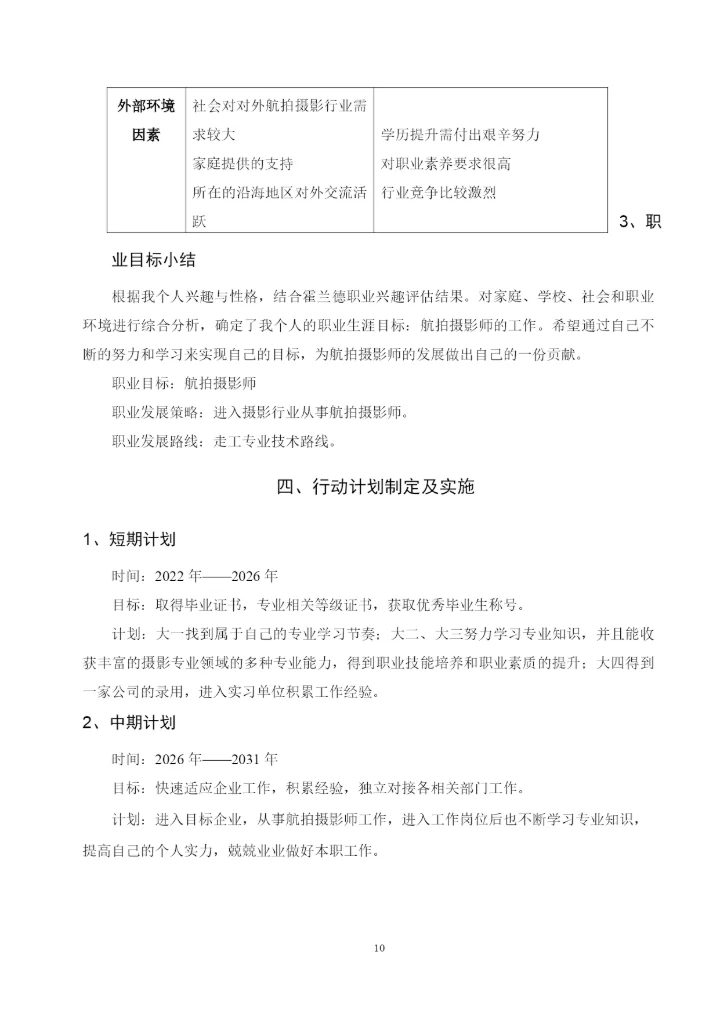 | 外部环境因素 | 社会对对外航拍摄影行业需求较大<br>家庭提供的支持<br>所在的沿海地区对外交流活跃 | 学历提升需付出艰辛努力<br>对职业素养要求很高<br>行业竞争比较激烈 |
|---|---|---|

3、职业目标小结

根据我个人兴趣与性格，结合霍兰德职业兴趣评估结果。对家庭、学校、社会和职业环境进行综合分析，确定了我个人的职业生涯目标：航拍摄影师的工作。希望通过自己不断的努力和学习来实现自己的目标，为航拍摄影师的发展做出自己的一份贡献。

职业目标：航拍摄影师

职业发展策略：进入摄影行业从事航拍摄影师。

职业发展路线：走工专业技术路线。

四、行动计划制定及实施

1、短期计划

时间：2022 年——2026 年

目标：取得毕业证书，专业相关等级证书，获取优秀毕业生称号。

计划：大一找到属于自己的专业学习节奏；大二、大三努力学习专业知识，并且能收获丰富的摄影专业领域的多种专业能力，得到职业技能培养和职业素质的提升；大四得到一家公司的录用，进入实习单位积累工作经验。

2、中期计划

时间：2026 年——2031 年

目标：快速适应企业工作，积累经验，独立对接各相关部门工作。

计划：进入目标企业，从事航拍摄影师工作，进入工作岗位后也不断学习专业知识，提高自己的个人实力，兢兢业业做好本职工作。

10